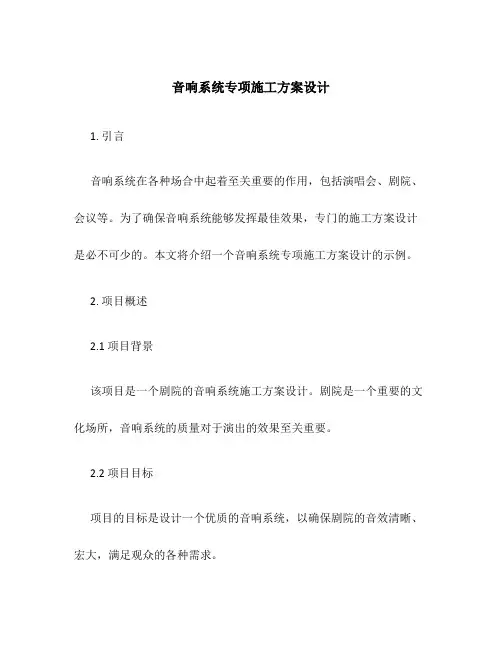 音响系统专项施工方案设计

1. 引言

音响系统在各种场合中起着至关重要的作用，包括演唱会、剧院、会议等。为了确保音响系统能够发挥最佳效果，专门的施工方案设计是必不可少的。本文将介绍一个音响系统专项施工方案设计的示例。

2. 项目概述

2.1 项目背景

该项目是一个剧院的音响系统施工方案设计。剧院是一个重要的文化场所，音响系统的质量对于演出的效果至关重要。

2.2 项目目标

项目的目标是设计一个优质的音响系统，以确保剧院的音效清晰、宏大，满足观众的各种需求。